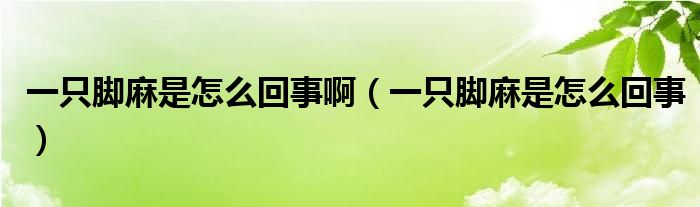 一只脚麻是怎么回事啊（一只脚麻是怎么回事）